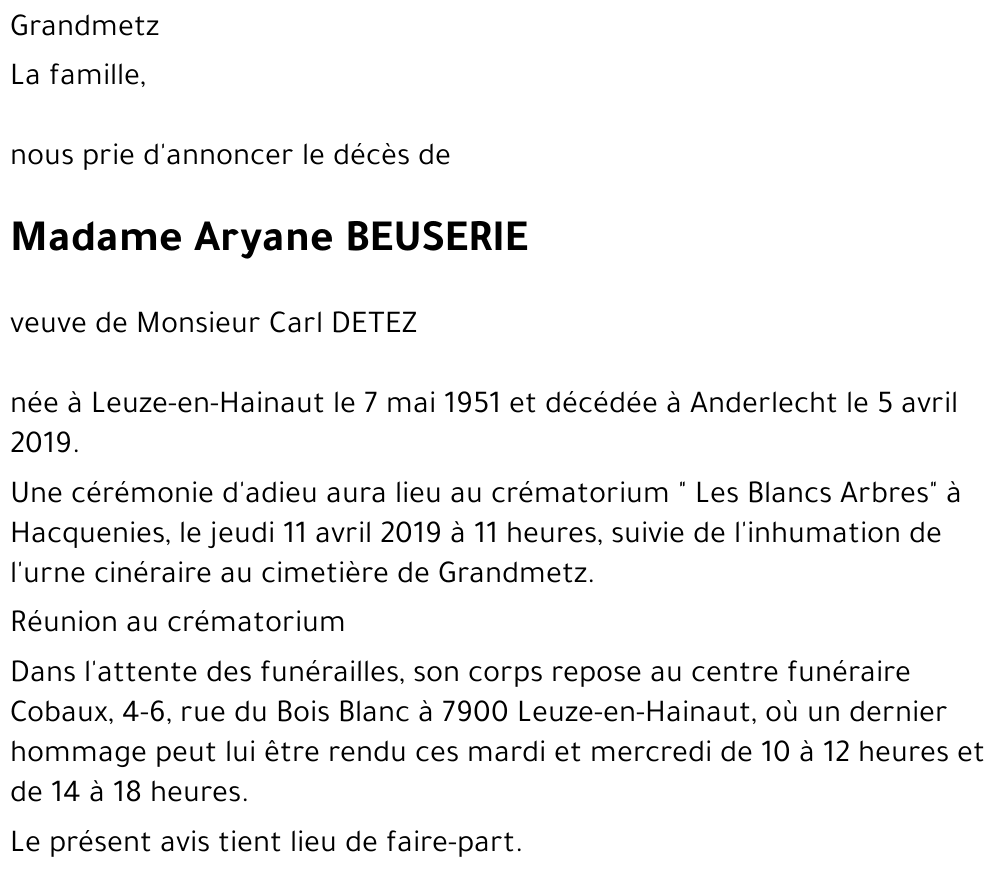 Grandmetz
La famille,

nous prie d'annoncer le décès de

Madame Aryane BEUSERIE

veuve de Monsieur Carl DETEZ

née à Leuze-en-Hainaut le 7 mai 1951 et décédée à Anderlecht le 5 avril 2019.

Une cérémonie d'adieu aura lieu au crématorium " Les Blancs Arbres" à Hacquenies, le jeudi 11 avril 2019 à 11 heures, suivie de l'inhumation de l'urne cinéraire au cimetière de Grandmetz.

Réunion au crématorium

Dans l'attente des funérailles, son corps repose au centre funéraire Cobaux, 4-6, rue du Bois Blanc à 7900 Leuze-en-Hainaut, où un dernier hommage peut lui être rendu ces mardi et mercredi de 10 à 12 heures et de 14 à 18 heures.

Le présent avis tient lieu de faire-part.